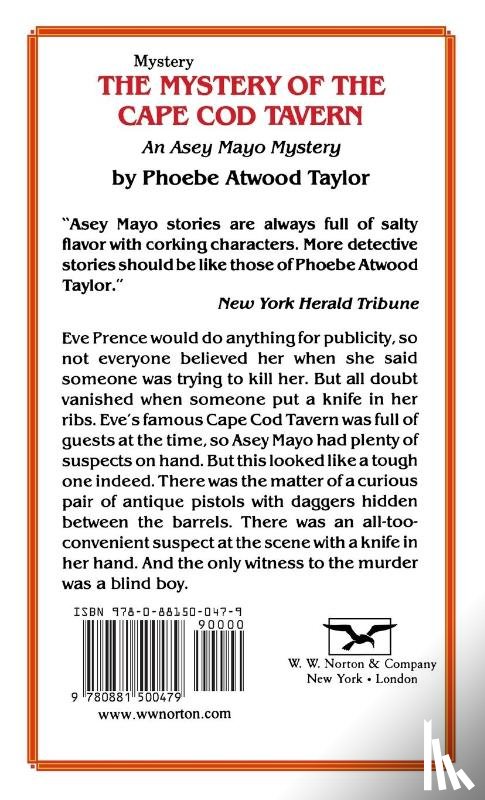 Mystery
THE MYSTERY OF THE CAPE COD TAVERN
An Asey Mayo Mystery
by Phoebe Atwood Taylor

"Asey Mayo stories are always full of salty flavor with corking characters. More detective stories should be like those of Phoebe Atwood Taylor."
New York Herald Tribune

Eve Prence would do anything for publicity, so not everyone believed her when she said someone was trying to kill her. But all doubt vanished when someone put a knife in her ribs. Eve's famous Cape Cod Tavern was full of guests at the time, so Asey Mayo had plenty of suspects on hand. But this looked like a tough one indeed. There was the matter of a curious pair of antique pistols with daggers hidden between the barrels. There was an all-too-convenient suspect at the scene with a knife in her hand. And the only witness to the murder was a blind boy.

ISBN 978-0-88150-047-9
90000
9 780881 500479
www.wwnorton.com

W. W. Norton & Company
New York • London